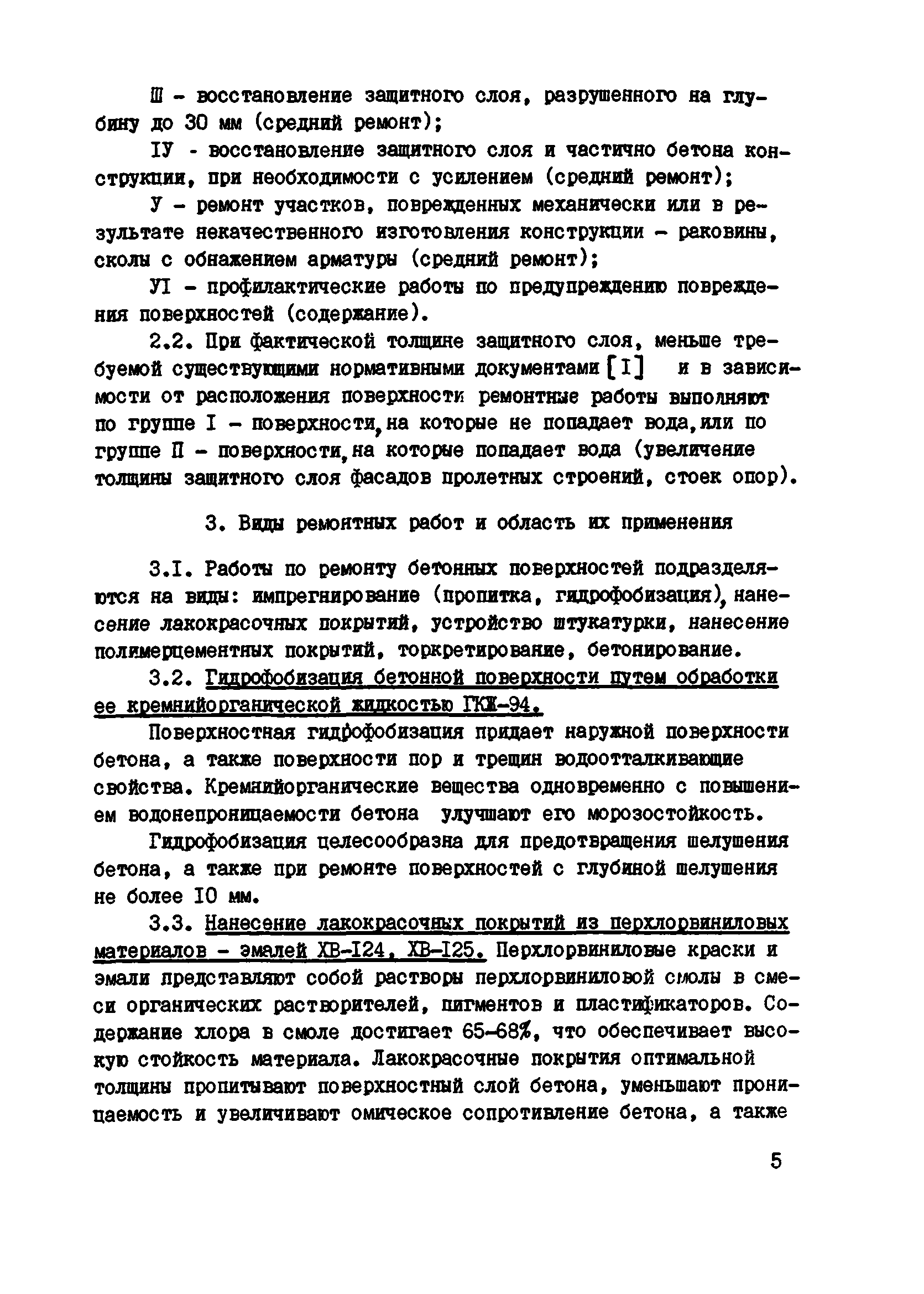 Ш - восстановление защитного слоя, разрушенного на глубину до 30 мм (средний ремонт);

IУ - восстановление защитного слоя и частично бетона конструкции, при необходимости с усилением (средний ремонт);

У - ремонт участков, поврежденных механически или в результате некачественного изготовления конструкции - раковины, сколы с обнажением арматуры (средний ремонт);

УI - профилактические работы по предупреждению повреждения поверхностей (содержание).

2.2. При фактической толщине защитного слоя, меньше требуемой существующими нормативными документами [I] и в зависимости от расположения поверхности ремонтные работы выполняют по группе I - поверхности, на которые не попадает вода, или по группе П - поверхности, на которые попадает вода (увеличение толщины защитного слоя фасадов пролетных строений, стоек опор).

3. Виды ремонтных работ и область их применения

3.I. Работы по ремонту бетонных поверхностей подразделяются на виды: импрегнирование (пропитка, гидрофобизация), нанесение лакокрасочных покрытий, устройство штукатурки, нанесение полимерцементных покрытий, торкретирование, бетонирование.

3.2. Гидрофобизация бетонной поверхности путем обработки ее кремнийорганической жидкостью ГКЖ-94.

Поверхностная гидрофобизация придает наружной поверхности бетона, а также поверхности пор и трещин водоотталкивающие свойства. Кремнийорганические вещества одновременно с повышением водонепроницаемости бетона улучшают его морозостойкость.

Гидрофобизация целесообразна для предотвращения шелушения бетона, а также при ремонте поверхностей с глубиной шелушения не более I0 мм.

3.3. Нанесение лакокрасочных покрытий из перхлорвиниловых материалов - эмалей ХВ-I24, ХВ-I25. Перхлорвиниловые краски и эмали представляют собой растворы перхлорвиниловой смолы в смеси органических растворителей, пигментов и пластификаторов. Содержание хлора в смоле достигает 65-68%, что обеспечивает высокую стойкость материала. Лакокрасочные покрытия оптимальной толщины пропитывают поверхностный слой бетона, уменьшают проницаемость и увеличивают омическое сопротивление бетона, а также

5